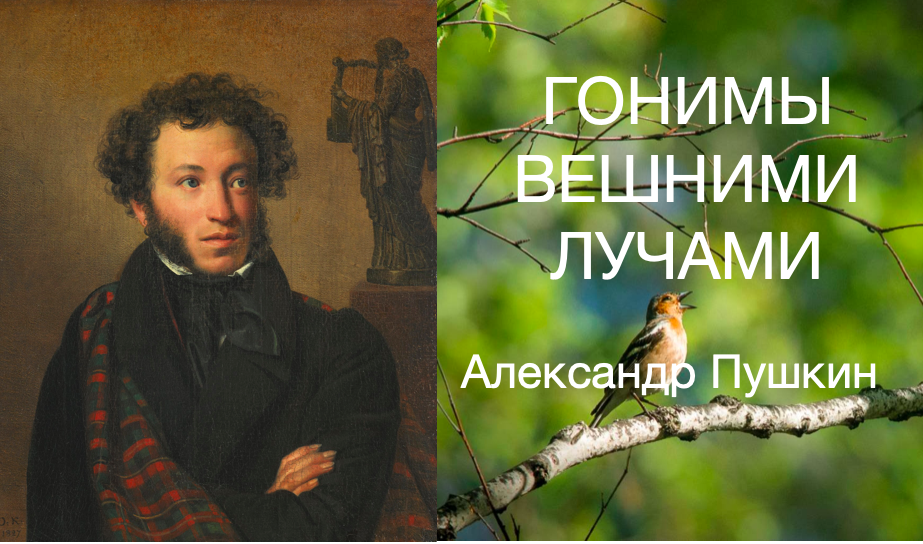 ГОНИМЫ ВЕШНИМИ ЛУЧАМИ

Александр Пушкин